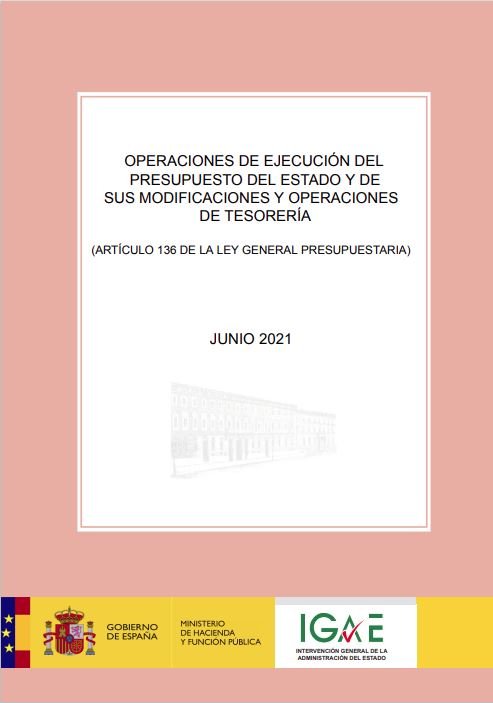 OPERACIONES DE EJECUCIÓN DEL PRESUPUESTO DEL ESTADO Y DE SUS MODIFICACIONES Y OPERACIONES DE TESORERÍA

(ARTÍCULO 136 DE LA LEY GENERAL PRESUPUESTARIA)

JUNIO 2021

GOBIERNO DE ESPAÑA

MINISTERIO DE HACIENDA Y FUNCIÓN PÚBLICA

IGAE
INTERVENCIÓN GENERAL DE LA ADMINISTRACIÓN DEL ESTADO